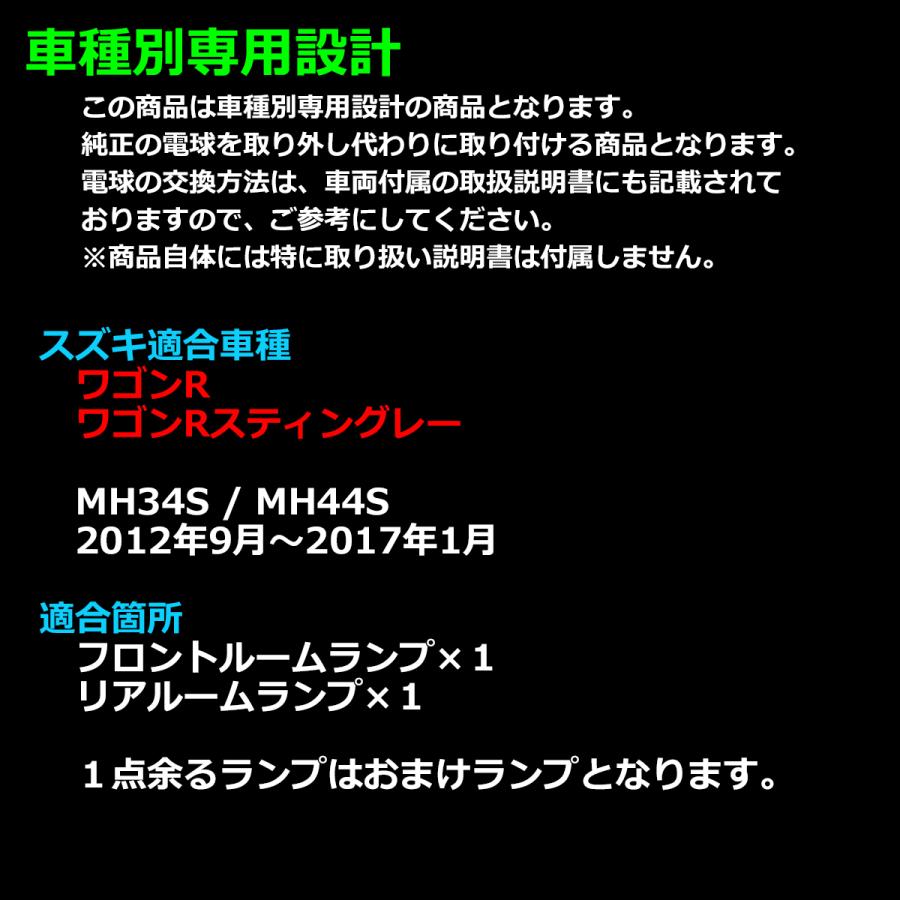 車種別専用設計

この商品は車種別専用設計の商品となります。
純正の電球を取り外し代わりに取り付ける商品となります。
電球の交換方法は、車両付属の取扱説明書にも記載されておりますので、ご参考にしてください。
※商品自体には特に取り扱い説明書は付属しません。

スズキ適合車種
ワゴンR
ワゴンRスティングレー

MH34S / MH44S
2012年9月～2017年1月

適合箇所
フロントルームランプ×１
リアルームランプ×１

１点余るランプはおまけランプとなります。